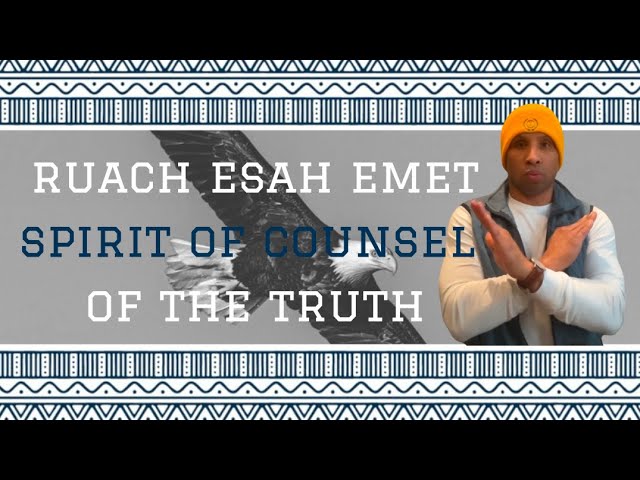 RUACH ESAH EMET
SPIRIT OF COUNSEL
OF THE TRUTH